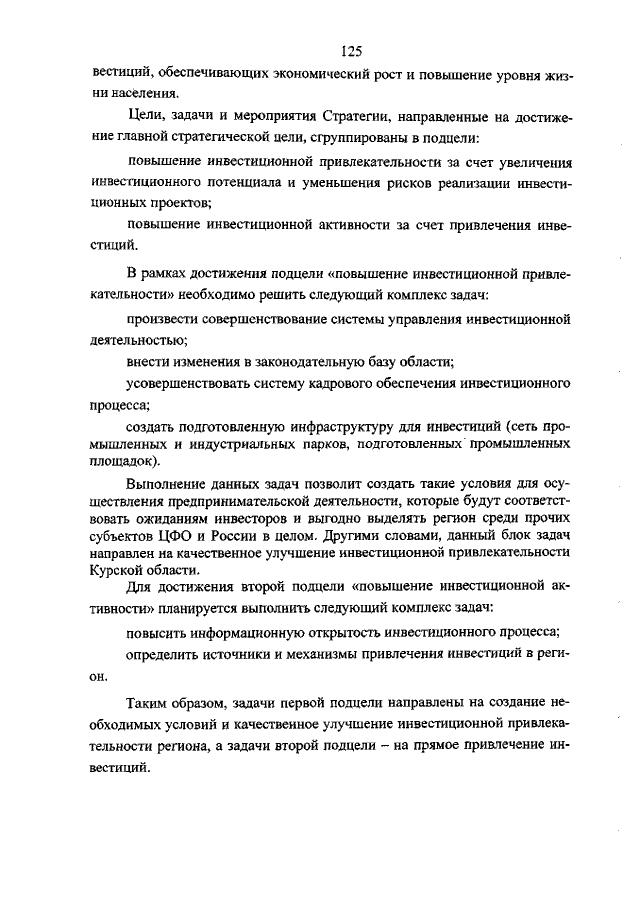 125

вестиций, обеспечивающих экономический рост и повышение уровня жизни населения.

Цели, задачи и мероприятия Стратегии, направленные на достижение главной стратегической цели, сгруппированы в подцели:

повышение инвестиционной привлекательности за счет увеличения инвестиционного потенциала и уменьшения рисков реализации инвестиционных проектов;

повышение инвестиционной активности за счет привлечения инвестиций.

В рамках достижения подцели «повышение инвестиционной привлекательности» необходимо решить следующий комплекс задач:

произвести совершенствование системы управления инвестиционной деятельностью;

внести изменения в законодательную базу области;

усовершенствовать систему кадрового обеспечения инвестиционного процесса;

создать подготовленную инфраструктуру для инвестиций (сеть промышленных и индустриальных парков, подготовленных промышленных площадок).

Выполнение данных задач позволит создать такие условия для осуществления предпринимательской деятельности, которые будут соответствовать ожиданиям инвесторов и выгодно выделять регион среди прочих субъектов ЦФО и России в целом. Другими словами, данный блок задач направлен на качественное улучшение инвестиционной привлекательности Курской области.

Для достижения второй подцели «повышение инвестиционной активности» планируется выполнить следующий комплекс задач:

повысить информационную открытость инвестиционного процесса;

определить источники и механизмы привлечения инвестиций в регион.

Таким образом, задачи первой подцели направлены на создание необходимых условий и качественное улучшение инвестиционной привлекательности региона, а задачи второй подцели – на прямое привлечение инвестиций.